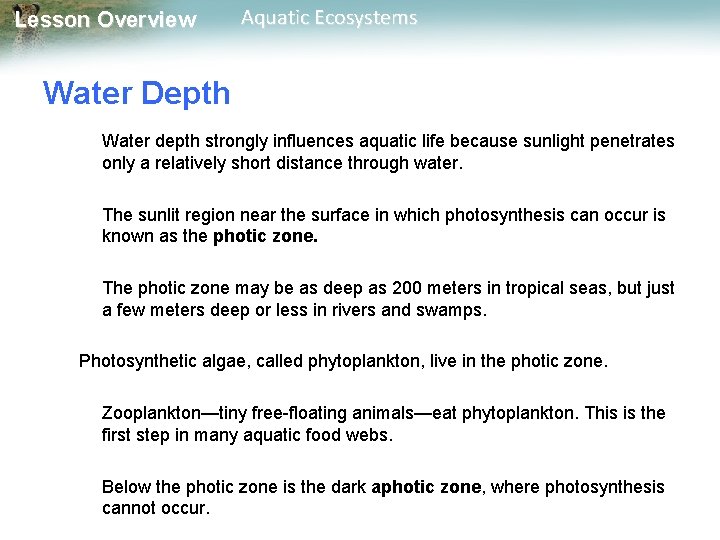 Lesson Overview Aquatic Ecosystems

Water Depth

Water depth strongly influences aquatic life because sunlight penetrates only a relatively short distance through water.

The sunlit region near the surface in which photosynthesis can occur is known as the photic zone.

The photic zone may be as deep as 200 meters in tropical seas, but just a few meters deep or less in rivers and swamps.

Photosynthetic algae, called phytoplankton, live in the photic zone.

Zooplankton—tiny free-floating animals—eat phytoplankton. This is the first step in many aquatic food webs.

Below the photic zone is the dark aphotic zone, where photosynthesis cannot occur.